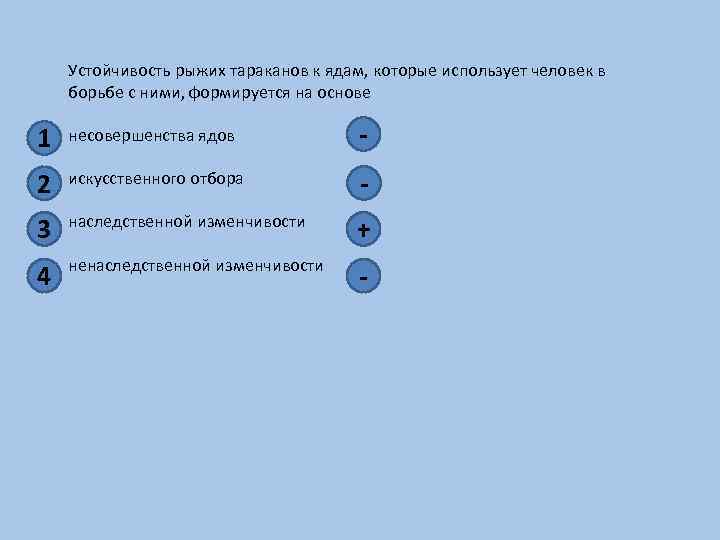 Устойчивость рыжих тараканов к ядам, которые использует человек в борьбе с ними, формируется на основе

1 несовершенства ядов -

2 искусственного отбора -

3 наследственной изменчивости +

4 ненаследственной изменчивости -